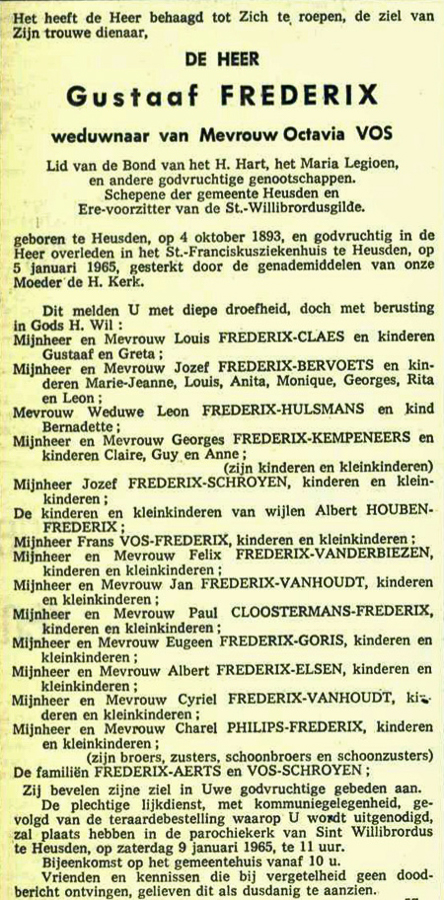 Het heeft de Heer behaagd tot Zich te roepen, de ziel van Zijn trouwe dienaar,

DE HEER

Gustaaf FREDERIX

weduwnaar van Mevrouw Octavia VOS

Lid van de Bond van het H. Hart, het Maria Legioen, en andere godvruchtige genootschappen. Schepene der gemeente Heusden en Ere-voorzitter van de St.-Willibrordusgilde.

geboren te Heusden, op 4 oktober 1893, en godvruchtig in de Heer overleden in het St.-Franciskusziekenhuis te Heusden, op 5 januari 1965, gesterkt door de genademiddelen van onze Moeder de H. Kerk.

Dit melden U met diepe droefheid, doch met berusting in Gods H. Wil :
Mijnheer en Mevrouw Louis FREDERIX-CLAES en kinderen Gustaaf en Greta ;
Mijnheer en Mevrouw Jozef FREDERIX-BERVOETS en kinderen Marie-Jeanne, Louis, Anita, Monique, Georges, Rita en Leon ;
Mevrouw Weduwe Leon FREDERIX-HULSMANS en kind Bernadette ;
Mijnheer en Mevrouw Georges FREDERIX-KEMPENEERS en kinderen Claire, Guy en Anne ;
(zijn kinderen en kleinkinderen)
Mijnheer Jozef FREDERIX-SCHROYEN, kinderen en kleinkinderen ;
De kinderen en kleinkinderen van wijlen Albert HOUBEN-FREDERIX ;
Mijnheer Frans VOS-FREDERIX, kinderen en kleinkinderen ;
Mijnheer en Mevrouw Felix FREDERIX-VANDERBIEZEN, kinderen en kleinkinderen ;
Mijnheer en Mevrouw Jan FREDERIX-VANHOUDT, kinderen en kleinkinderen ;
Mijnheer en Mevrouw Paul CLOOSTERMANS-FREDERIX, kinderen en kleinkinderen ;
Mijnheer en Mevrouw Eugeen FREDERIX-GORIS, kinderen en kleinkinderen ;
Mijnheer en Mevrouw Albert FREDERIX-ELSEN, kinderen en kleinkinderen ;
Mijnheer en Mevrouw Cyriel FREDERIX-VANHOUDT, kinderen en kleinkinderen ;
Mijnheer en Mevrouw Charel PHILIPS-FREDERIX, kinderen en kleinkinderen ;
(zijn broers, zusters, schoonbroers en schoonzusters)
De familiën FREDERIX-AERTS en VOS-SCHROYEN ;

Zij bevelen zijne ziel in Uwe godvruchtige gebeden aan.
De plechtige lijkdienst, met kommuniegelegenheid, gevolgd van de teraardebestelling waarop U wordt uitgenodigd, zal plaats hebben in de parochiekerk van Sint Willibrordus te Heusden, op zaterdag 9 januari 1965, te 11 uur.
Bijeenkomst op het gemeentehuis vanaf 10 u.
Vrienden en kennissen die bij vergetelheid geen doodbericht ontvingen, gelieven dit als dusdanig te aanzien.